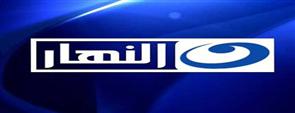 النهار